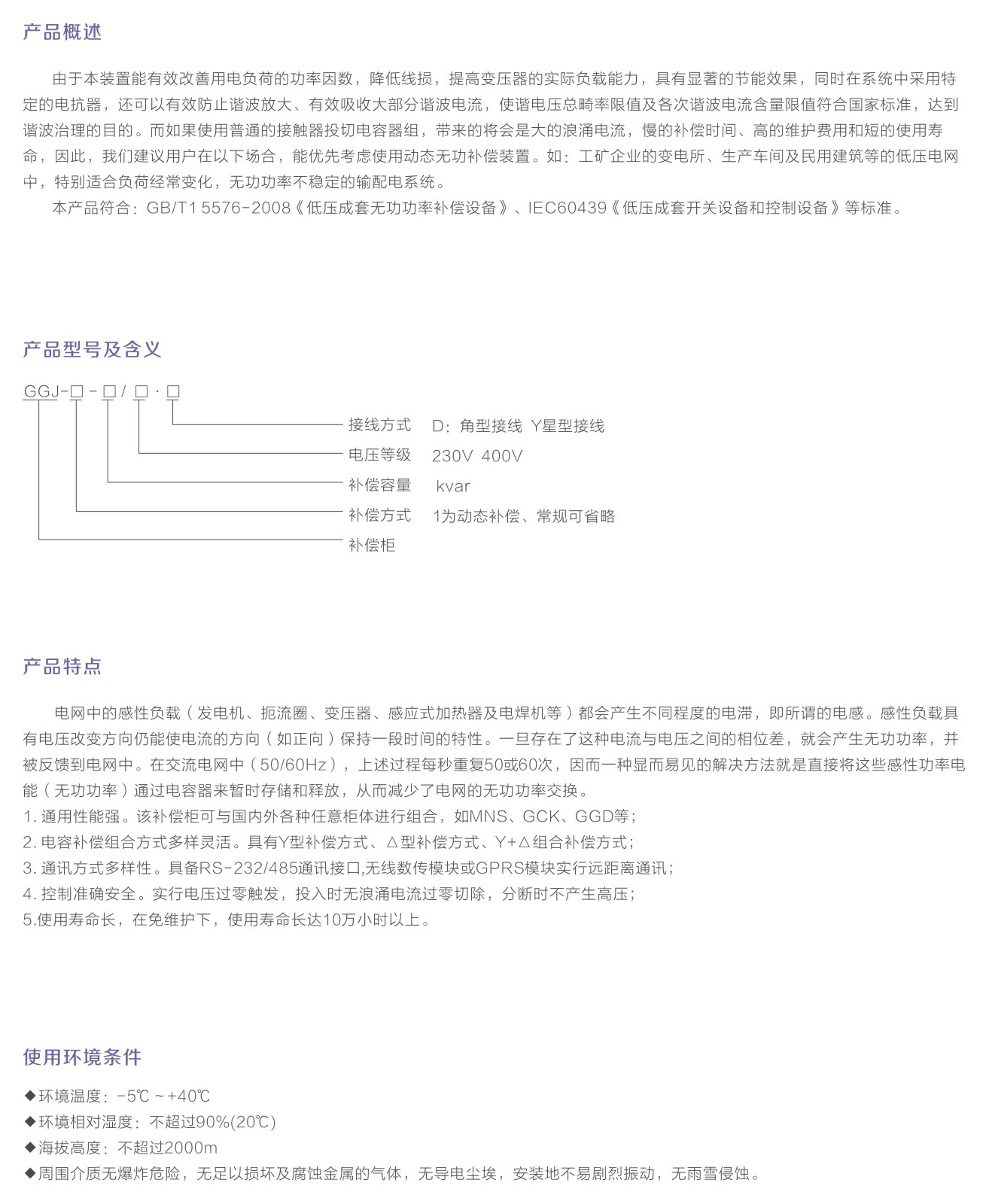 产品概述

由于本装置能有效改善用电负荷的功率因数，降低线损，提高变压器的实际负载能力，具有显著的节能效果，同时在系统中采用特定的电抗器，还可以有效防止谐波放大、有效吸收大部分谐波电流，使谐电压总畸率限值及各次谐波电流含量限值符合国家标准，达到谐波治理的目的。而如果使用普通的接触器投切电容器组，带来的将会是大的浪涌电流，慢的补偿时间、高的维护费用和短的使用寿命，因此，我们建议用户在以下场合，能优先考虑使用动态无功补偿装置。如：工矿企业的变电所、生产车间及民用建筑等的低压电网中，特别适合负荷经常变化，无功功率不稳定的输配电系统。

本产品符合：GB/T1 5576-2008《低压成套无功功率补偿设备》、IEC60439《低压成套开关设备和控制设备》等标准。

产品型号及含义

GGJ-□-□/□·□

接线方式　D：角型接线　Y星型接线
电压等级　230V 400V
补偿容量　kvar
补偿方式　1为动态补偿、常规可省略
补偿柜

产品特点

电网中的感性负载（发电机、扼流圈、变压器、感应式加热器及电焊机等）都会产生不同程度的电滞，即所谓的电感。感性负载具有电压改变方向仍能使电流的方向（如正向）保持一段时间的特性。一旦存在了这种电流与电压之间的相位差，就会产生无功功率，并被反馈到电网中。在交流电网中（50/60Hz），上述过程每秒重复50或60次，因而一种显而易见的解决方法就是直接将这些感性功率电能（无功功率）通过电容器来暂时存储和释放，从而减少了电网的无功功率交换。
1. 通用性能强。该补偿柜可与国内外各种任意柜体进行组合，如MNS、GCK、GGD等；
2. 电容补偿组合方式多样灵活。具有Y型补偿方式、△型补偿方式、Y+△组合补偿方式；
3. 通讯方式多样性。具备RS-232/485通讯接口,无线数传模块或GPRS模块实行远距离通讯；
4. 控制准确安全。实行电压过零触发，投入时无浪涌电流过零切除，分断时不产生高压；
5.使用寿命长，在免维护下，使用寿命长达10万小时以上。

使用环境条件

◆环境温度：-5℃ ~ +40℃
◆环境相对湿度：不超过90%(20℃)
◆海拔高度：不超过2000m
◆周围介质无爆炸危险，无足以损坏及腐蚀金属的气体，无导电尘埃，安装地不易剧烈振动，无雨雪侵蚀。